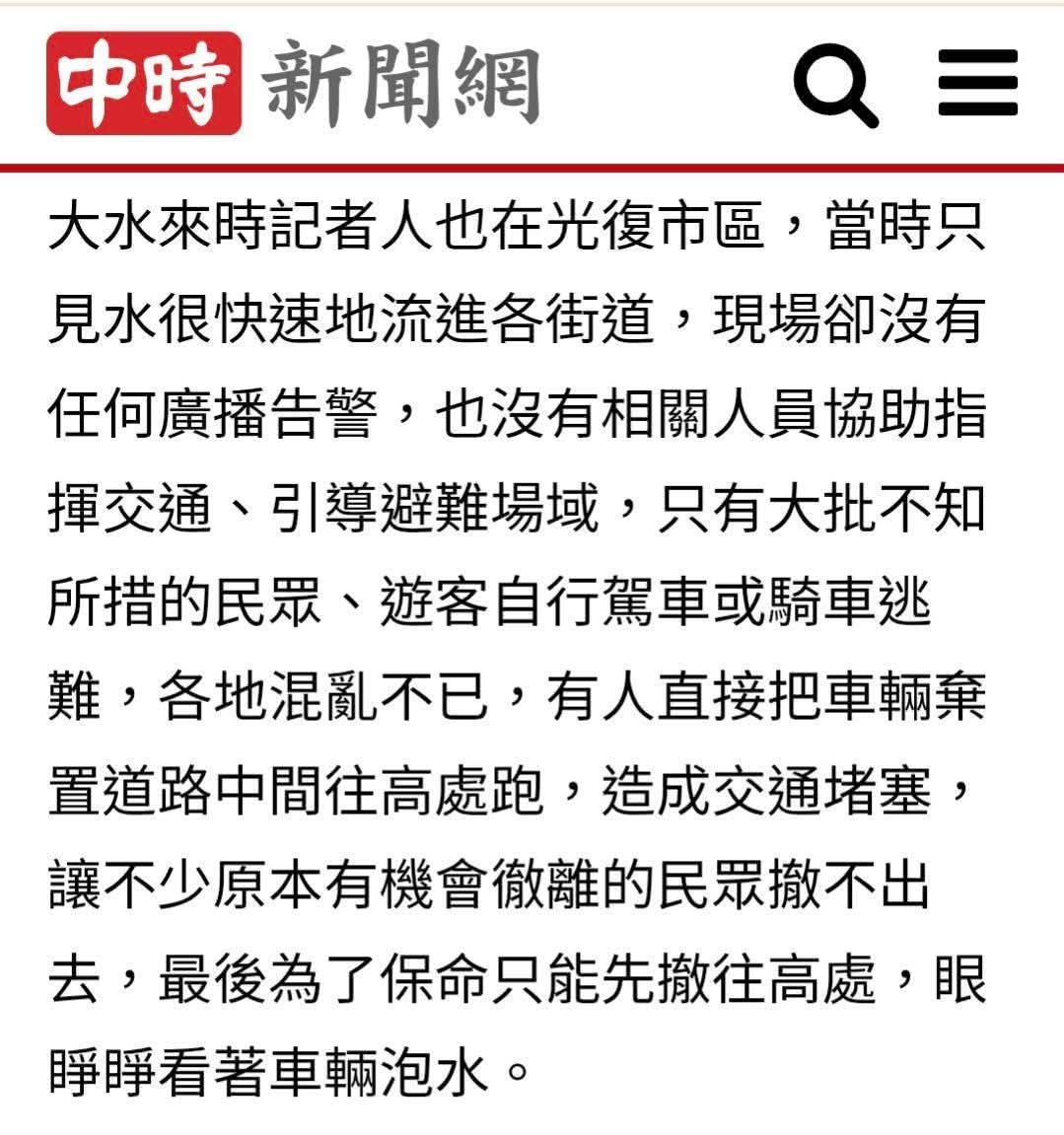 中時 新聞網

大水來時記者人也在光復市區，當時只見水很快速地流進各街道，現場卻沒有任何廣播告警，也沒有相關人員協助指揮交通、引導避難場域，只有大批不知所措的民眾、遊客自行駕車或騎車逃難，各地混亂不已，有人直接把車輛棄置道路中間往高處跑，造成交通堵塞，讓不少原本有機會徹離的民眾撤不出去，最後為了保命只能先撤往高處，眼睜睜看著車輛泡水。